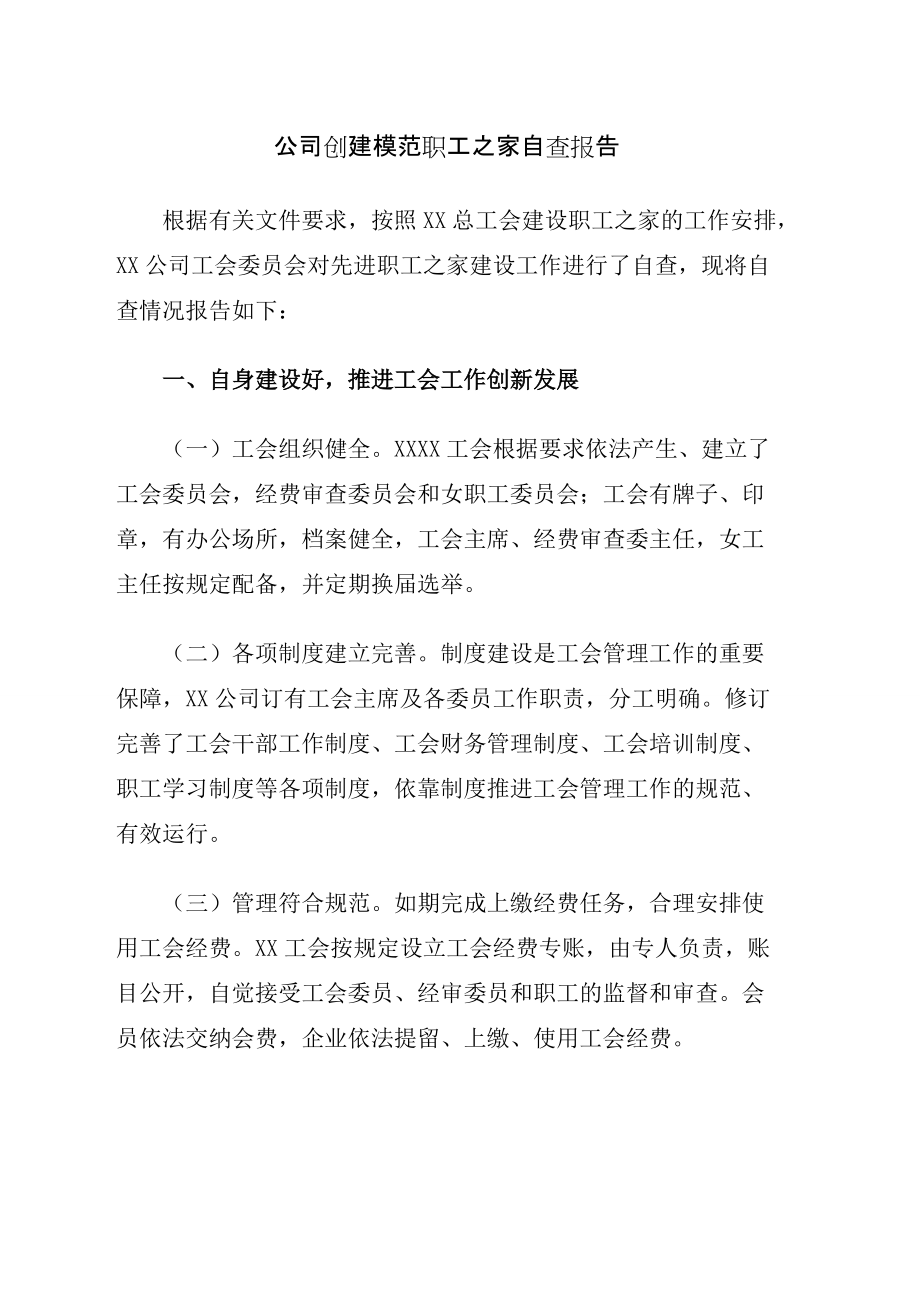 公司创建模范职工之家自查报告

根据有关文件要求，按照XX总工会建设职工之家的工作安排，XX公司工会委员会对先进职工之家建设工作进行了自查，现将自查情况报告如下：

一、自身建设好，推进工会工作创新发展

（一）工会组织健全。XXXX工会根据要求依法产生、建立了工会委员会，经费审查委员会和女职工委员会；工会有牌子、印章，有办公场所，档案健全，工会主席、经费审查委主任，女工主任按规定配备，并定期换届选举。

（二）各项制度建立完善。制度建设是工会管理工作的重要保障，XX公司订有工会主席及各委员工作职责，分工明确。修订完善了工会干部工作制度、工会财务管理制度、工会培训制度、职工学习制度等各项制度，依靠制度推进工会管理工作的规范、有效运行。

（三）管理符合规范。如期完成上缴经费任务，合理安排使用工会经费。XX工会按规定设立工会经费专账，由专人负责，账目公开，自觉接受工会委员、经审委员和职工的监督和审查。会员依法交纳会费，企业依法提留、上缴、使用工会经费。